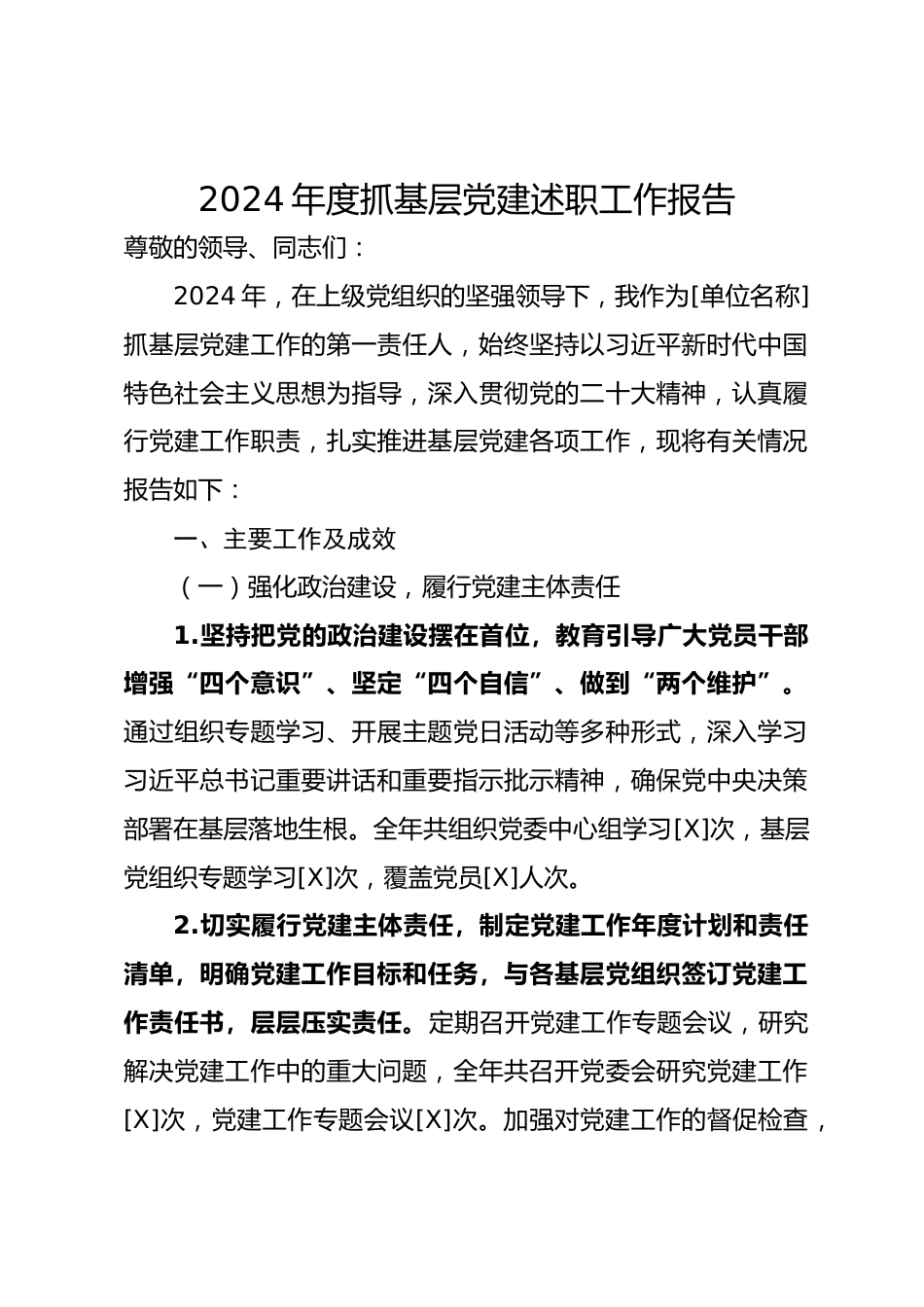 2024年度抓基层党建述职工作报告

尊敬的领导、同志们：

2024年，在上级党组织的坚强领导下，我作为[单位名称]抓基层党建工作的第一责任人，始终坚持以习近平新时代中国特色社会主义思想为指导，深入贯彻党的二十大精神，认真履行党建工作职责，扎实推进基层党建各项工作，现将有关情况报告如下：

一、主要工作及成效

（一）强化政治建设，履行党建主体责任

1.坚持把党的政治建设摆在首位，教育引导广大党员干部增强“四个意识”、坚定“四个自信”、做到“两个维护”。通过组织专题学习、开展主题党日活动等多种形式，深入学习习近平总书记重要讲话和重要指示批示精神，确保党中央决策部署在基层落地生根。全年共组织党委中心组学习[X]次，基层党组织专题学习[X]次，覆盖党员[X]人次。

2.切实履行党建主体责任，制定党建工作年度计划和责任清单，明确党建工作目标和任务，与各基层党组织签订党建工作责任书，层层压实责任。定期召开党建工作专题会议，研究解决党建工作中的重大问题，全年共召开党委会研究党建工作[X]次，党建工作专题会议[X]次。加强对党建工作的督促检查，